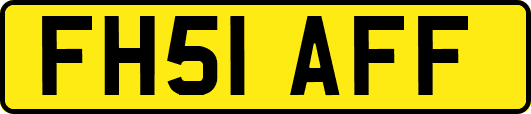 FH51 AFF